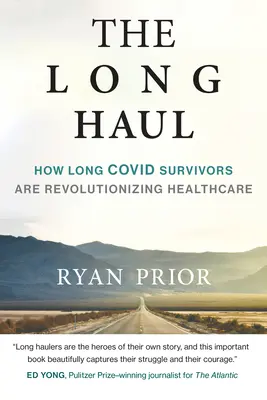 THE
LONG
HAUL

HOW LONG COVID SURVIVORS
ARE REVOLUTIONIZING HEALTHCARE

RYAN PRIOR

"Long haulers are the heroes of their own story, and this important book beautifully captures their struggle and their courage."
ED YONG, Pulitzer Prize–winning journalist for The Atlantic